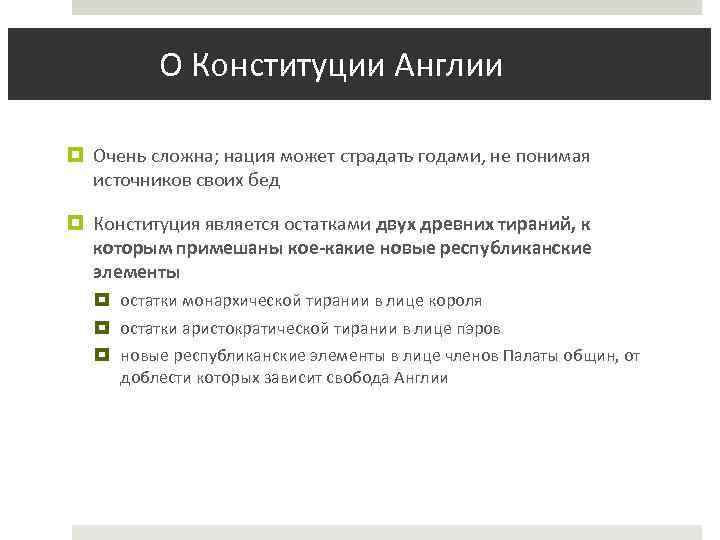 О Конституции Англии

Очень сложна; нация может страдать годами, не понимая источников своих бед

Конституция является остатками двух древних тираний, к которым примешаны кое-какие новые республиканские элементы

остатки монархической тирании в лице короля

остатки аристократической тирании в лице пэров

новые республиканские элементы в лице членов Палаты общин, от доблести которых зависит свобода Англии